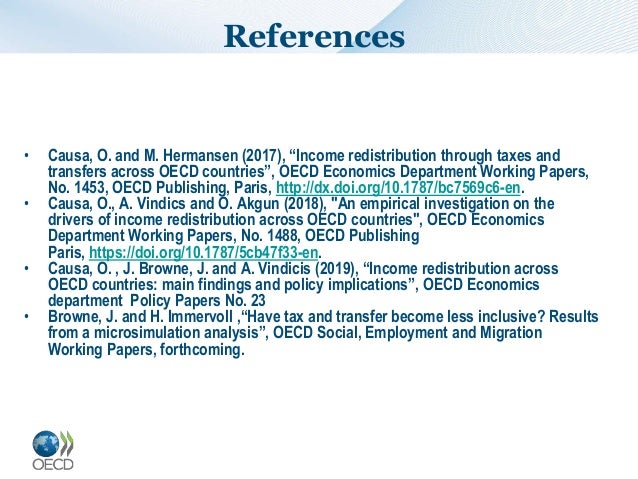 References

• Causa, O. and M. Hermansen (2017), "Income redistribution through taxes and transfers across OECD countries", OECD Economics Department Working Papers, No. 1453, OECD Publishing, Paris, http://dx.doi.org/10.1787/bc7569c6-en.
• Causa, O., A. Vindics and O. Akgun (2018), "An empirical investigation on the drivers of income redistribution across OECD countries", OECD Economics Department Working Papers, No. 1488, OECD Publishing Paris, https://doi.org/10.1787/5cb47f33-en.
• Causa, O. , J. Browne, J. and A. Vindicis (2019), "Income redistribution across OECD countries: main findings and policy implications", OECD Economics department Policy Papers No. 23
• Browne, J. and H. Immervoll ,"Have tax and transfer become less inclusive? Results from a microsimulation analysis", OECD Social, Employment and Migration Working Papers, forthcoming.

OECD